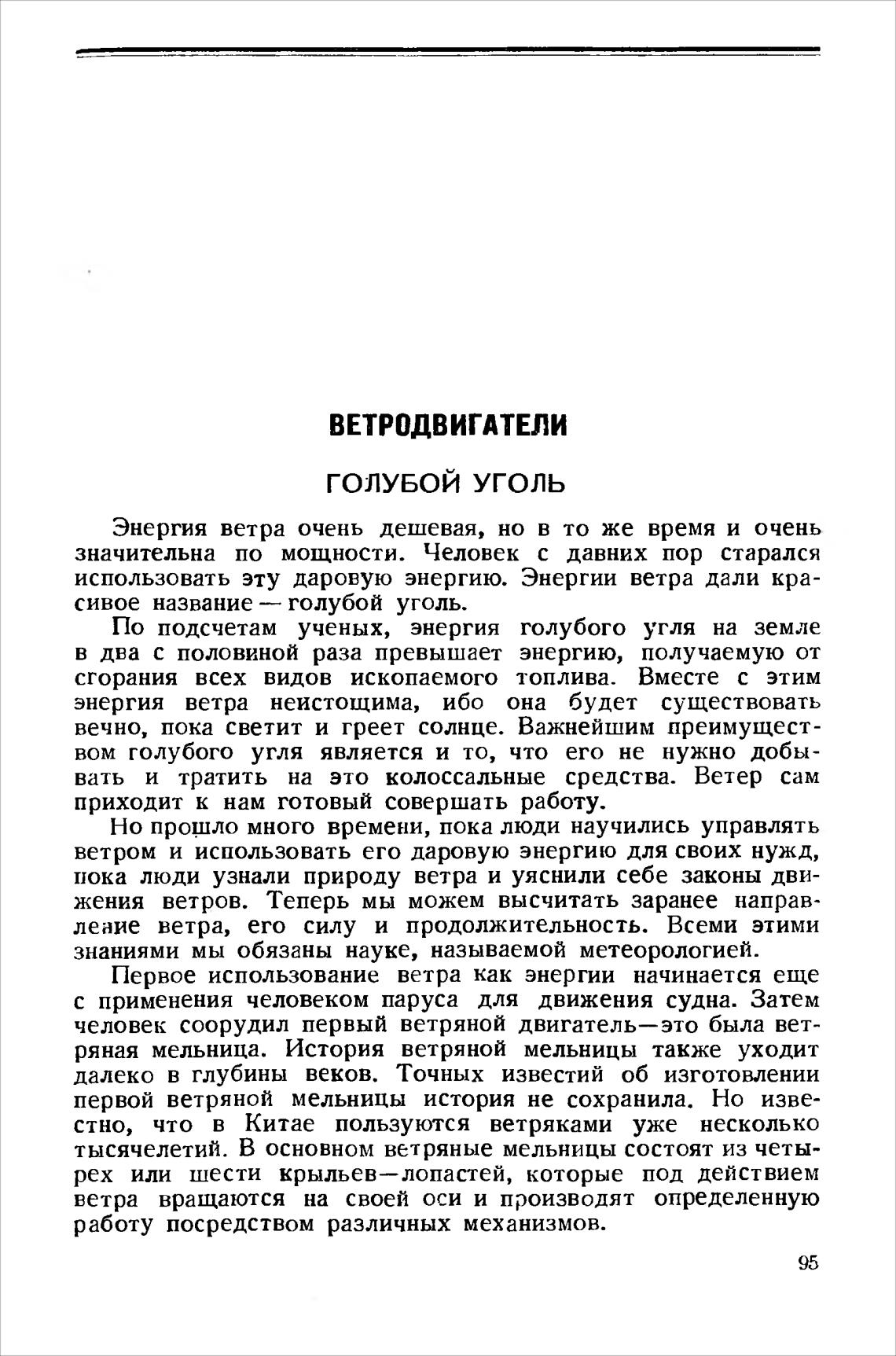 ВЕТРОДВИГАТЕЛИ

ГОЛУБОЙ УГОЛЬ

Энергия ветра очень дешевая, но в то же время и очень значительна по мощности. Человек с давних пор старался использовать эту даровую энергию. Энергии ветра дали красивое название — голубой уголь.

По подсчетам ученых, энергия голубого угля на земле в два с половиной раза превышает энергию, получаемую от сгорания всех видов ископаемого топлива. Вместе с этим энергия ветра неистощима, ибо она будет существовать вечно, пока светит и греет солнце. Важнейшим преимуществом голубого угля является и то, что его не нужно добывать и тратить на это колоссальные средства. Ветер сам приходит к нам готовый совершать работу.

Но прошло много времени, пока люди научились управлять ветром и использовать его даровую энергию для своих нужд, пока люди узнали природу ветра и уяснили себе законы движения ветров. Теперь мы можем высчитать заранее направление ветра, его силу и продолжительность. Всеми этими знаниями мы обязаны науке, называемой метеорологией.

Первое использование ветра как энергии начинается еще с применения человеком паруса для движения судна. Затем человек соорудил первый ветряной двигатель—это была ветряная мельница. История ветряной мельницы также уходит далеко в глубины веков. Точных известий об изготовлении первой ветряной мельницы история не сохранила. Но известно, что в Китае пользуются ветряками уже несколько тысячелетий. В основном ветряные мельницы состоят из четырех или шести крыльев—лопастей, которые под действием ветра вращаются на своей оси и производят определенную работу посредством различных механизмов.

95